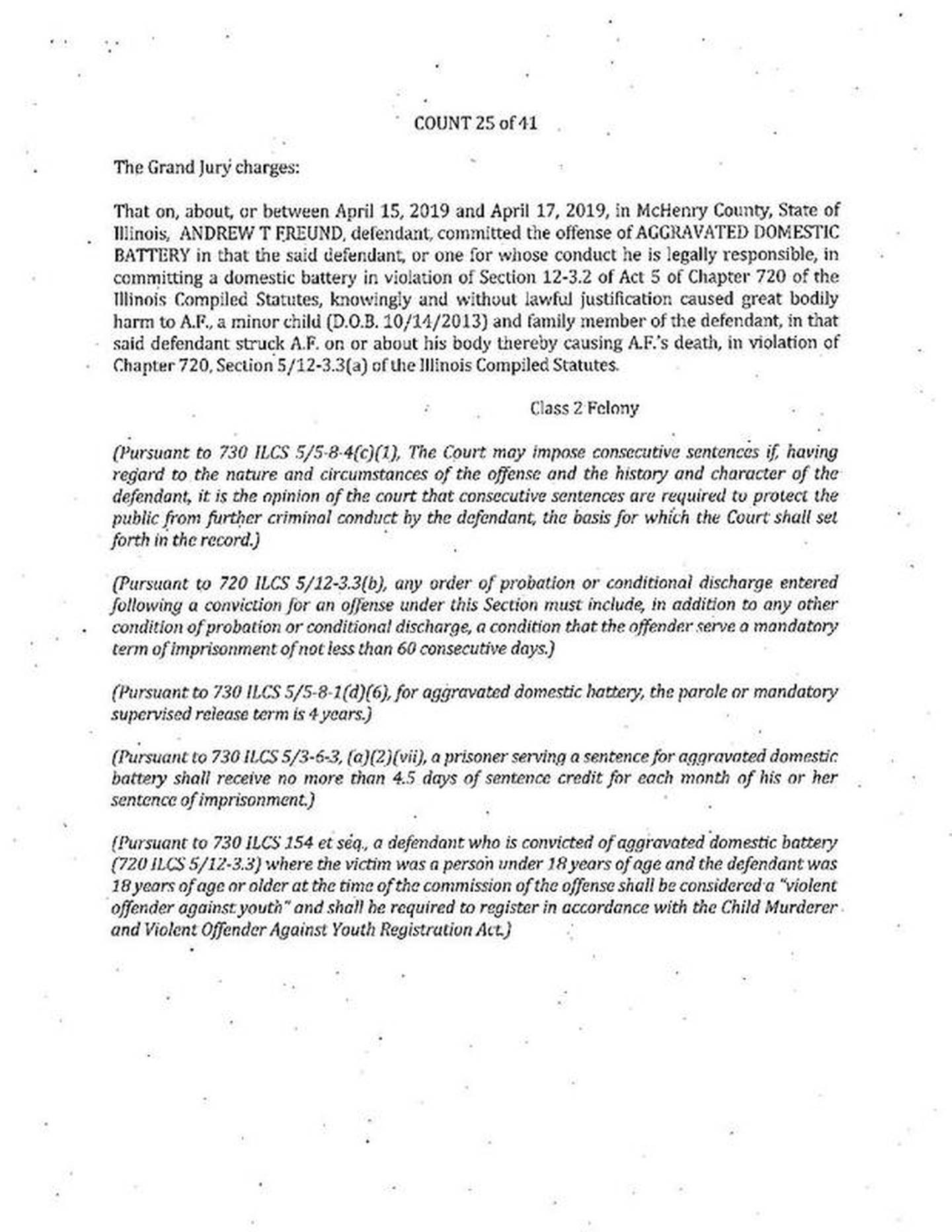 COUNT 25 of 41

The Grand Jury charges:

That on, about, or between April 15, 2019 and April 17, 2019, in McHenry County, State of Illinois, ANDREW T FREUND, defendant, committed the offense of AGGRAVATED DOMESTIC BATTERY in that the said defendant, or one for whose conduct he is legally responsible, in committing a domestic battery in violation of Section 12-3.2 of Act 5 of Chapter 720 of the Illinois Compiled Statutes, knowingly and without lawful justification caused great bodily harm to A.F., a minor child (D.O.B. 10/14/2013) and family member of the defendant, in that said defendant struck A.F. on or about his body thereby causing A.F.'s death, in violation of Chapter 720, Section 5/12-3.3(a) of the Illinois Compiled Statutes.

Class 2 Felony

(Pursuant to 730 ILCS 5/5-8-4(c)(1), The Court may impose consecutive sentences if, having regard to the nature and circumstances of the offense and the history and character of the defendant, it is the opinion of the court that consecutive sentences are required to protect the public from further criminal conduct by the defendant, the basis for which the Court shall set forth in the record.)

(Pursuant to 720 ILCS 5/12-3.3(b), any order of probation or conditional discharge entered following a conviction for an offense under this Section must include, in addition to any other condition of probation or conditional discharge, a condition that the offender serve a mandatory term of imprisonment of not less than 60 consecutive days.)

(Pursuant to 730 ILCS 5/5-8-1(d)(6), for aggravated domestic battery, the parole or mandatory supervised release term is 4 years.)

(Pursuant to 730 ILCS 5/3-6-3, (a)(2)(vii), a prisoner serving a sentence for aggravated domestic battery shall receive no more than 4.5 days of sentence credit for each month of his or her sentence of imprisonment.)

(Pursuant to 730 ILCS 154 et seq., a defendant who is convicted of aggravated domestic battery (720 ILCS 5/12-3.3) where the victim was a person under 18 years of age and the defendant was 18 years of age or older at the time of the commission of the offense shall be considered a "violent offender against youth" and shall be required to register in accordance with the Child Murderer and Violent Offender Against Youth Registration Act.)